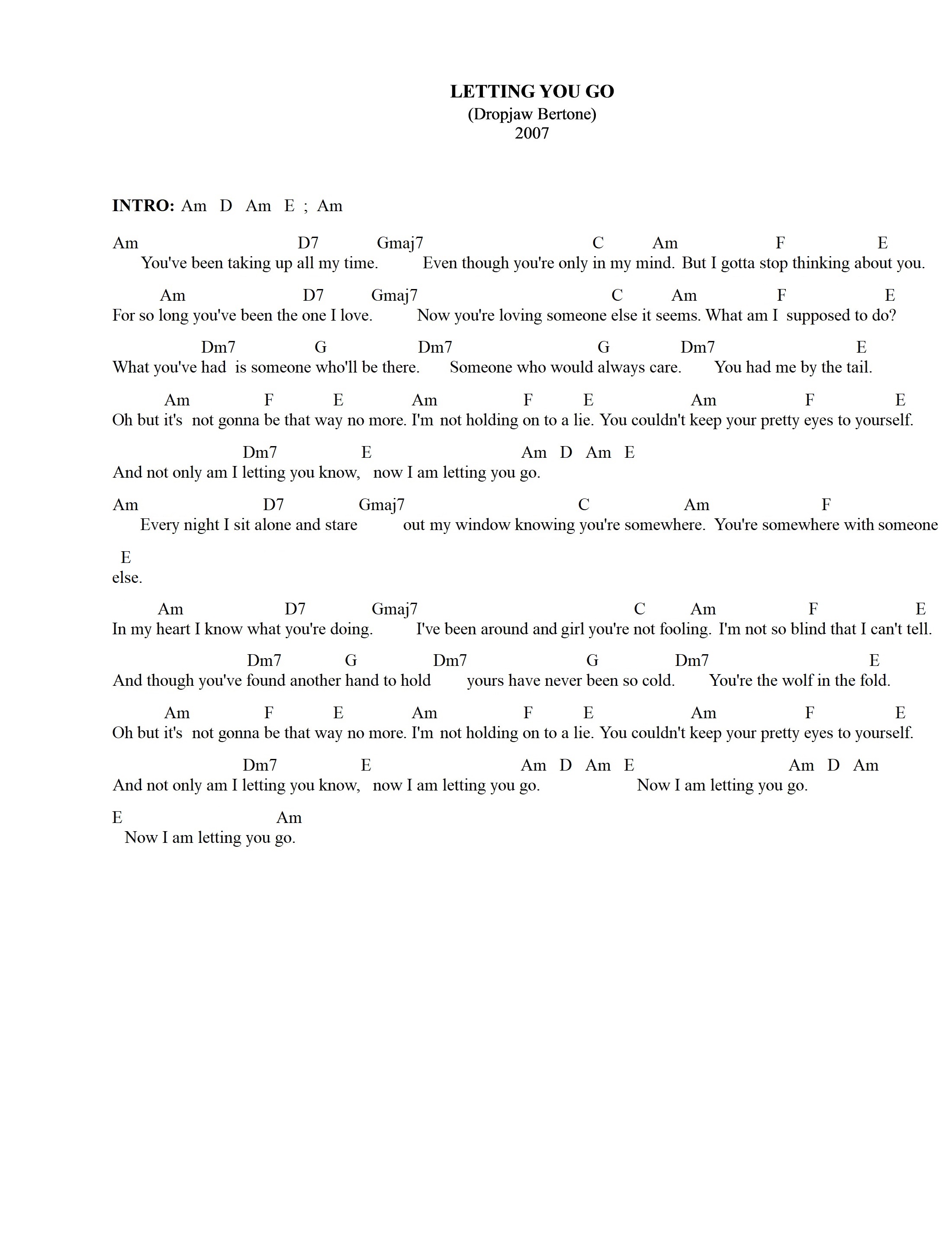 LETTING YOU GO
(Dropjaw Bertone)
2007

INTRO: Am D Am E ; Am

Am D7 Gmaj7 C Am F E
You've been taking up all my time. Even though you're only in my mind. But I gotta stop thinking about you.

Am D7 Gmaj7 C Am F E
For so long you've been the one I love. Now you're loving someone else it seems. What am I supposed to do?

Dm7 G Dm7 G Dm7 E
What you've had is someone who'll be there. Someone who would always care. You had me by the tail.

Am F E Am F E Am F E
Oh but it's not gonna be that way no more. I'm not holding on to a lie. You couldn't keep your pretty eyes to yourself.

Dm7 E Am D Am E
And not only am I letting you know, now I am letting you go.

Am D7 Gmaj7 C Am F
Every night I sit alone and stare out my window knowing you're somewhere. You're somewhere with someone

E
else.

Am D7 Gmaj7 C Am F E
In my heart I know what you're doing. I've been around and girl you're not fooling. I'm not so blind that I can't tell.

Dm7 G Dm7 G Dm7 E
And though you've found another hand to hold yours have never been so cold. You're the wolf in the fold.

Am F E Am F E Am F E
Oh but it's not gonna be that way no more. I'm not holding on to a lie. You couldn't keep your pretty eyes to yourself.

Dm7 E Am D Am E Am D Am
And not only am I letting you know, now I am letting you go. Now I am letting you go.

E Am
Now I am letting you go.